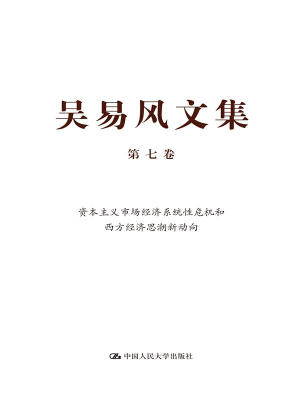 吴易风文集

第七卷

资本主义市场经济系统性危机和
西方经济思潮新动向

中国人民大学出版社